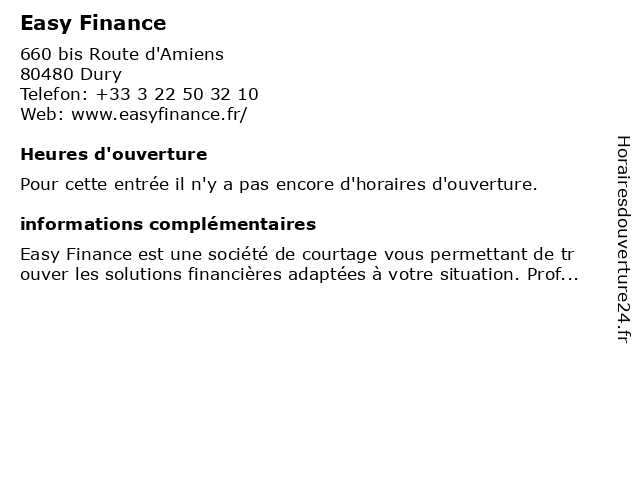 Easy Finance

660 bis Route d'Amiens
80480 Dury
Telefon: +33 3 22 50 32 10
Web: www.easyfinance.fr/

Heures d'ouverture

Pour cette entrée il n'y a pas encore d'horaires d'ouverture.

informations complémentaires

Easy Finance est une société de courtage vous permettant de trouver les solutions financières adaptées à votre situation. Prof...

Horairesdouverture24.fr